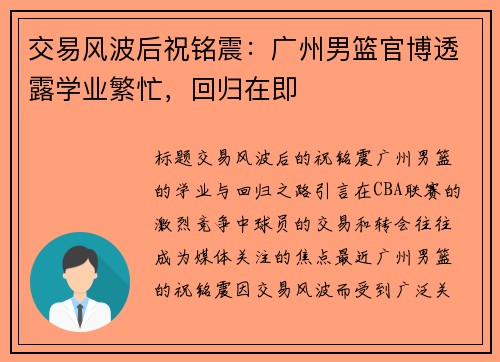 交易风波后祝铭震：广州男篮官博透露学业繁忙，回归在即

标题交易风波后的祝铭震广州男篮的学业与回归之路引言在CBA联赛的激烈竞争中球员的交易和转会往往成为媒体关注的焦点最近广州男篮的祝铭震因交易风波而受到广泛关